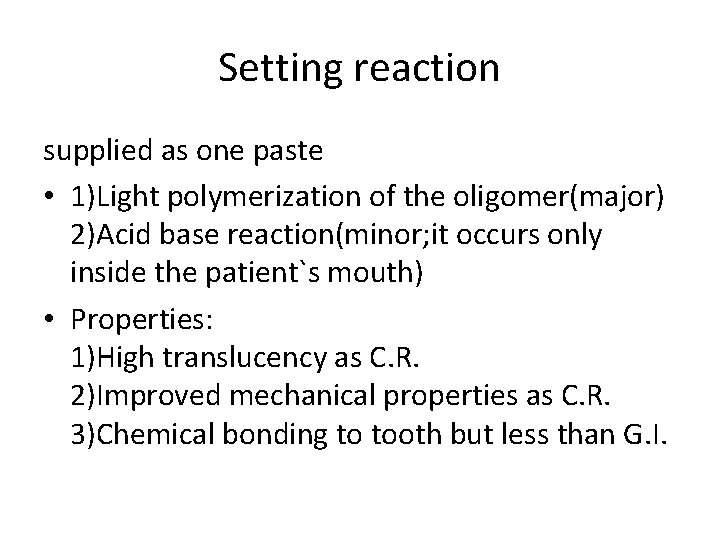 Setting reaction

supplied as one paste

• 1)Light polymerization of the oligomer(major)
2)Acid base reaction(minor;it occurs only inside the patient`s mouth)

• Properties:
1)High translucency as C.R.
2)Improved mechanical properties as C.R.
3)Chemical bonding to tooth but less than G.I.